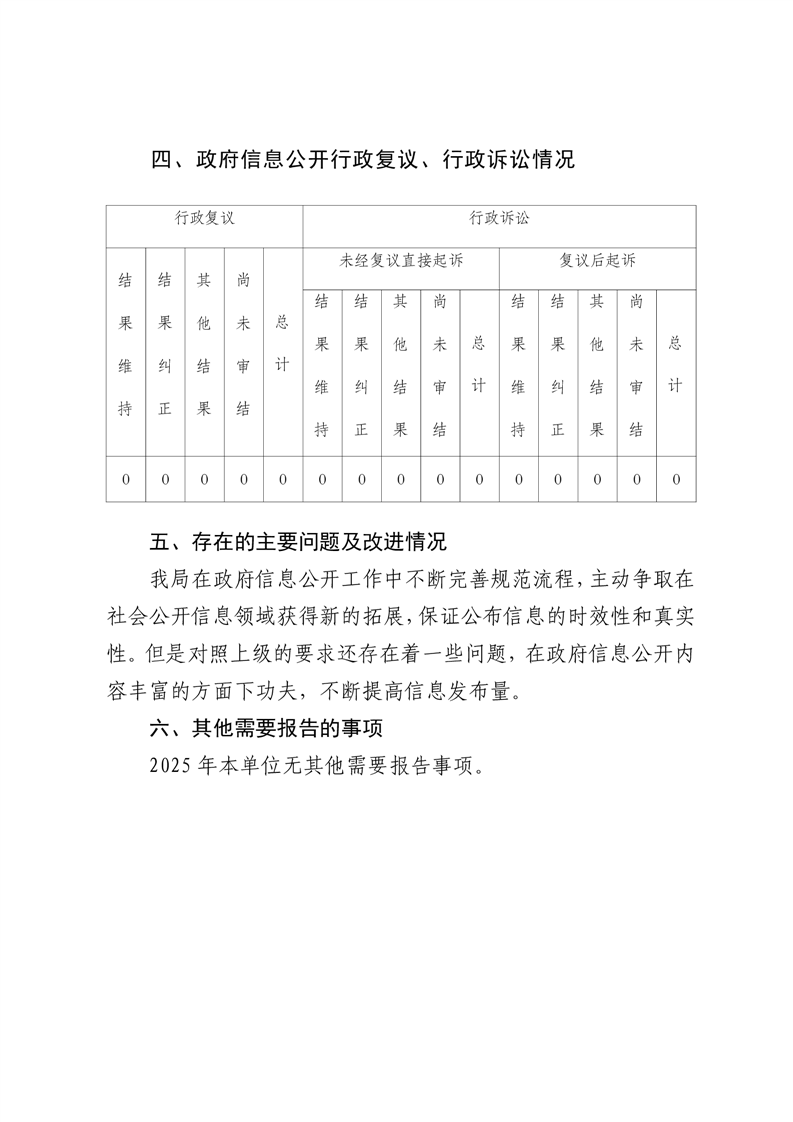 四、政府信息公开行政复议、行政诉讼情况

| 行政复议 | | | | | 行政诉讼 | | | | | | | | | |
|---|---|---|---|---|---|---|---|---|---|---|---|---|---|---|
| 结果维持 | 结果纠正 | 其他结果 | 尚未审结 | 总计 | 未经复议直接起诉 | | | | | 复议后起诉 | | | | |
| | | | | | 结果维持 | 结果纠正 | 其他结果 | 尚未审结 | 总计 | 结果维持 | 结果纠正 | 其他结果 | 尚未审结 | 总计 |
| 0 | 0 | 0 | 0 | 0 | 0 | 0 | 0 | 0 | 0 | 0 | 0 | 0 | 0 | 0 |

五、存在的主要问题及改进情况

我局在政府信息公开工作中不断完善规范流程，主动争取在社会公开信息领域获得新的拓展，保证公布信息的时效性和真实性。但是对照上级的要求还存在着一些问题，在政府信息公开内容丰富的方面下功夫，不断提高信息发布量。

六、其他需要报告的事项

2025 年本单位无其他需要报告事项。